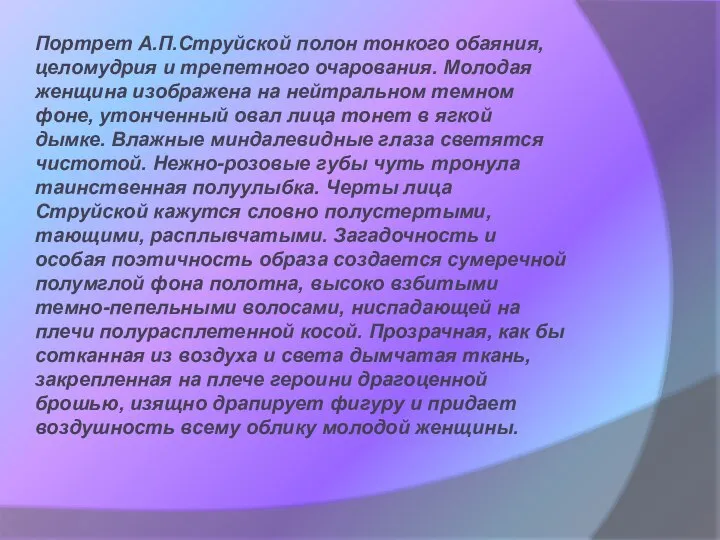 Портрет А.П.Струйской полон тонкого обаяния, целомудрия и трепетного очарования. Молодая женщина изображена на нейтральном темном фоне, утонченный овал лица тонет в ягкой дымке. Влажные миндалевидные глаза светятся чистотой. Нежно-розовые губы чуть тронула таинственная полуулыбка. Черты лица Струйской кажутся словно полустертыми, тающими, расплывчатыми. Загадочность и особая поэтичность образа создается сумеречной полумглой фона полотна, высоко взбитыми темно-пепельными волосами, ниспадающей на плечи полурасплетенной косой. Прозрачная, как бы сотканная из воздуха и света дымчатая ткань, закрепленная на плече героини драгоценной брошью, изящно драпирует фигуру и придает воздушность всему облику молодой женщины.